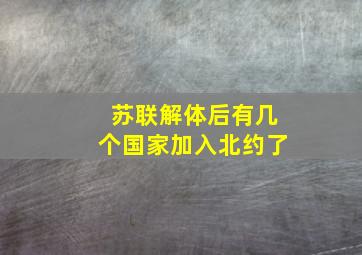 苏联解体后有几个国家加入北约了